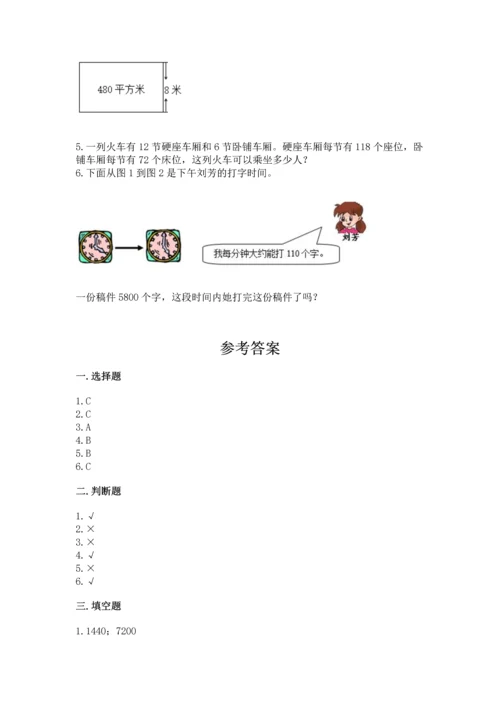 480 平方米

8 米

5. 一列火车有 12 节硬座车厢和 6 节卧铺车厢。硬座车厢每节有 118 个座位，卧铺车厢每节有 72 个床位，这列火车可以乘坐多少人？
6. 下面从图 1 到图 2 是下午刘芳的打字时间。

刘芳

我每分钟大约能打 110 个字。

一份稿件 5800 个字，这段时间内她打完这份稿件了吗？

参考答案

一. 选择题

1. C
2. C
3. A
4. B
5. B
6. C

二. 判断题

1. √
2. ×
3. ×
4. √
5. ×
6. √

三. 填空题

1. 1440；7200